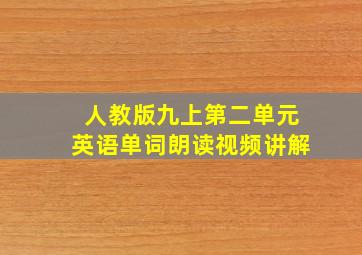 人教版九上第二单元
英语单词朗读视频讲解